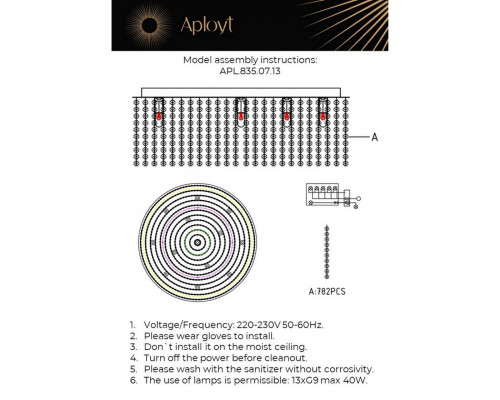 Aployt

Model assembly instructions:
APL.835.07.13

A

A:782PCS

1. Voltage/Frequency: 220-230V 50-60Hz.
2. Please wear gloves to install.
3. Don`t install it on the moist ceiling.
4. Turn off the power before cleanout.
5. Please wash with the sanitizer without corrosivity.
6. The use of lamps is permissible: 13xG9 max 40W.